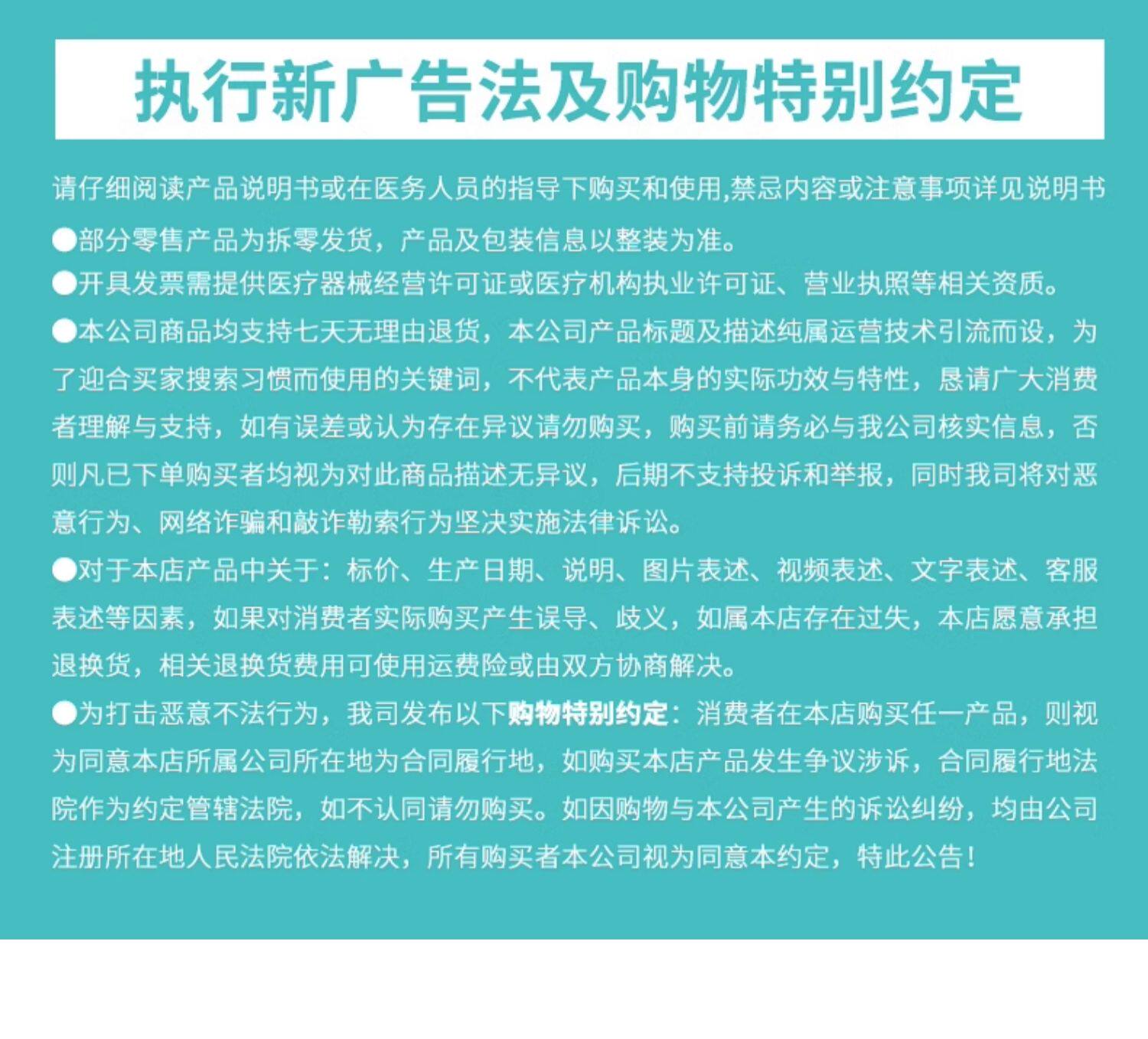 执行新广告法及购物特别约定

请仔细阅读产品说明书或在医务人员的指导下购买和使用,禁忌内容或注意事项详见说明书

• 部分零售产品为拆零发货，产品及包装信息以整装为准。

• 开具发票需提供医疗器械经营许可证或医疗机构执业许可证、营业执照等相关资质。

• 本公司商品均支持七天无理由退货，本公司产品标题及描述纯属运营技术引流而设，为了迎合买家搜索习惯而使用的关键词，不代表产品本身的实际功效与特性，恳请广大消费者理解与支持，如有误差或认为存在异议请勿购买，购买前请务必与我公司核实信息，否则凡已下单购买者均视为对此商品描述无异议，后期不支持投诉和举报，同时我司将对恶意行为、网络诈骗和敲诈勒索行为坚决实施法律诉讼。

• 对于本店产品中关于：标价、生产日期、说明、图片表述、视频表述、文字表述、客服表述等因素，如果对消费者实际购买产生误导、歧义，如属本店存在过失，本店愿意承担退换货，相关退换货费用可使用运费险或由双方协商解决。

• 为打击恶意不法行为，我司发布以下购物特别约定：消费者在本店购买任一产品，则视为同意本店所属公司所在地为合同履行地，如购买本店产品发生争议涉诉，合同履行地法院作为约定管辖法院，如不认同请勿购买。如因购物与本公司产生的诉讼纠纷，均由公司注册所在地人民法院依法解决，所有购买者本公司视为同意本约定，特此公告！